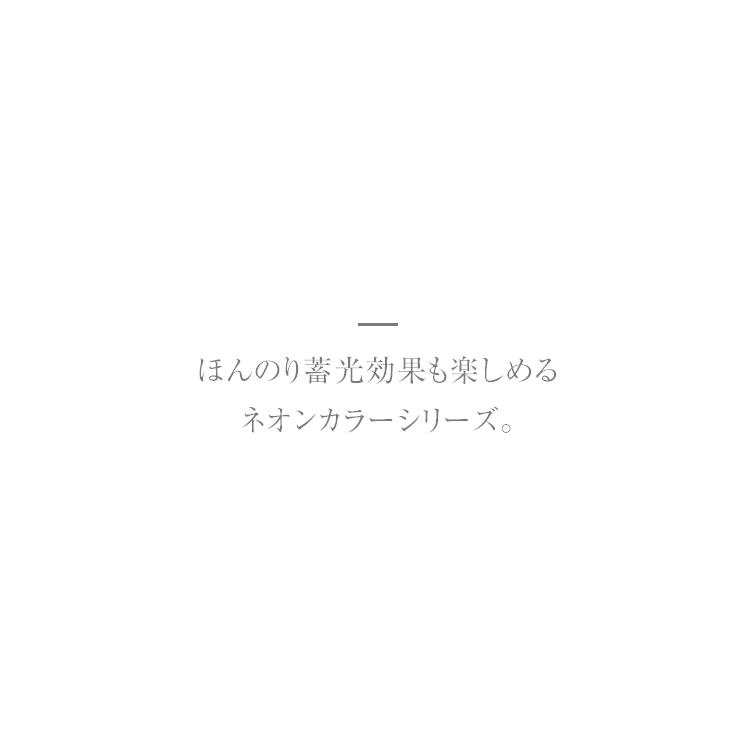 ほんのり蓄光効果も楽しめる
ネオンカラーシリーズ。